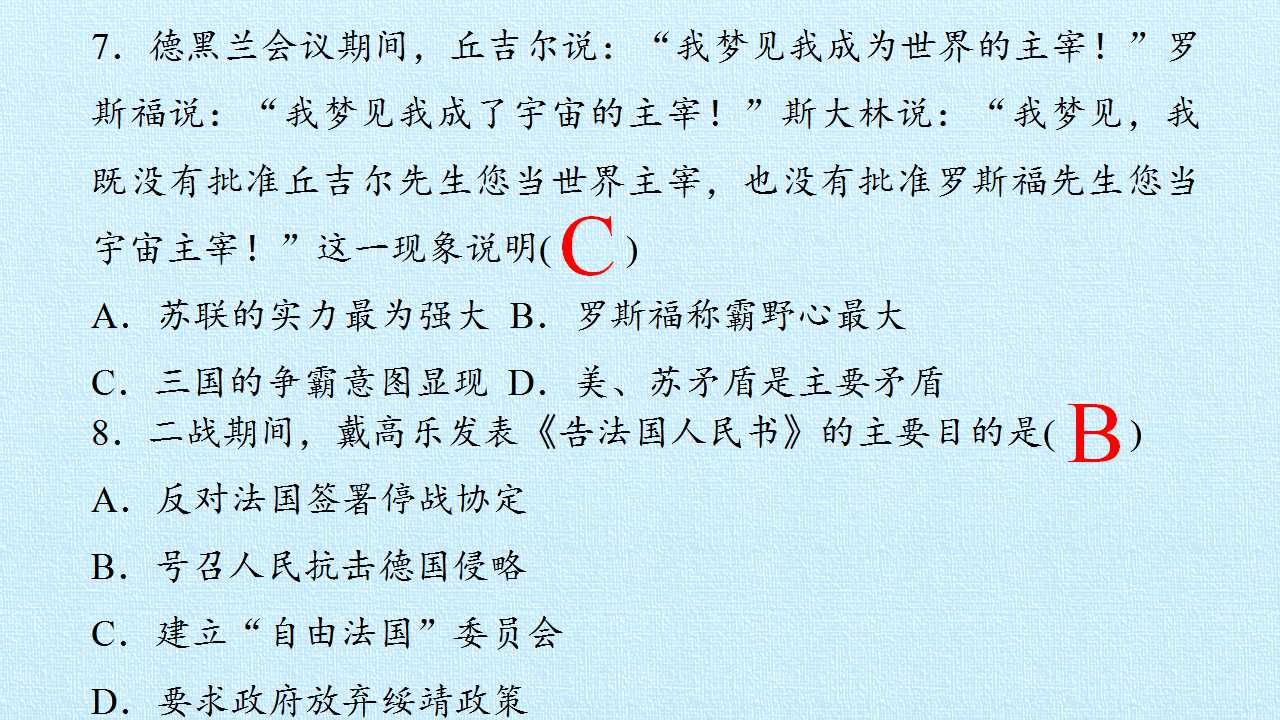 7.德黑兰会议期间，丘吉尔说：“我梦见我成为世界的主宰！”罗斯福说：“我梦见我成了宇宙的主宰！”斯大林说：“我梦见，我既没有批准丘吉尔先生您当世界主宰，也没有批准罗斯福先生您当宇宙主宰！”这一现象说明(C)

A.苏联的实力最为强大 B.罗斯福称霸野心最大

C.三国的争霸意图显现 D.美、苏矛盾是主要矛盾

8.二战期间，戴高乐发表《告法国人民书》的主要目的是(B)

A.反对法国签署停战协定

B.号召人民抗击德国侵略

C.建立“自由法国”委员会

D.要求政府放弃绥靖政策